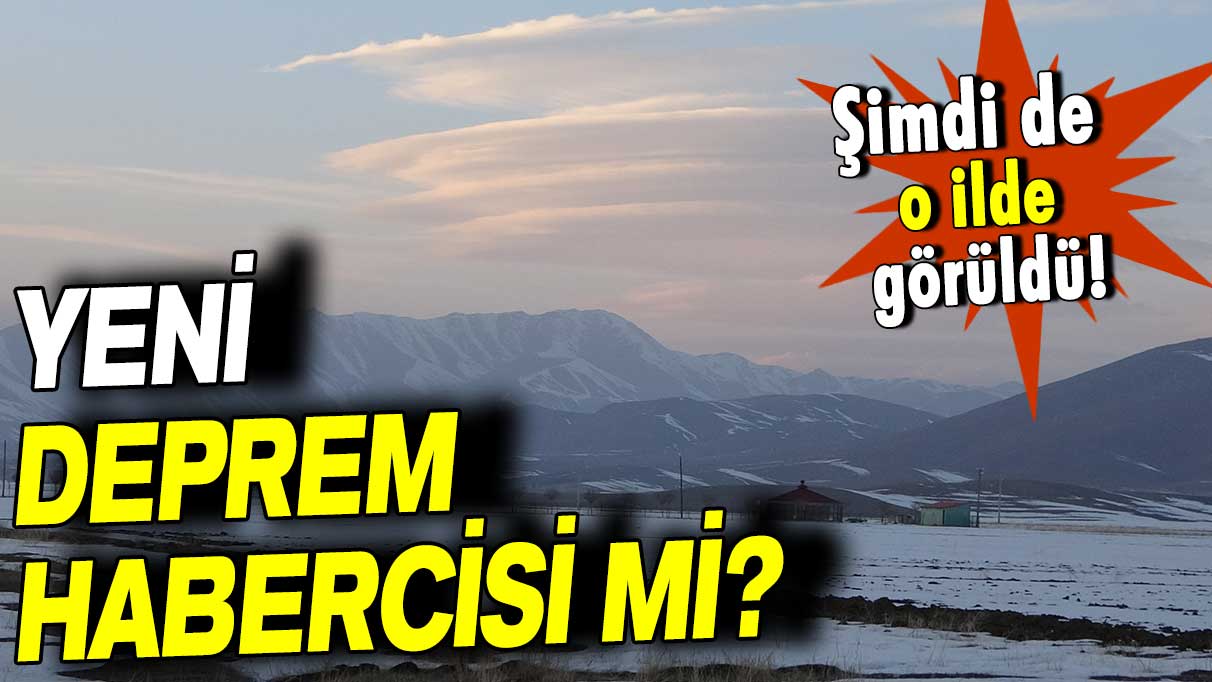 Şimdi de o ilde görüldü!

YENİ DEPREM HABERCİSİ Mİ?